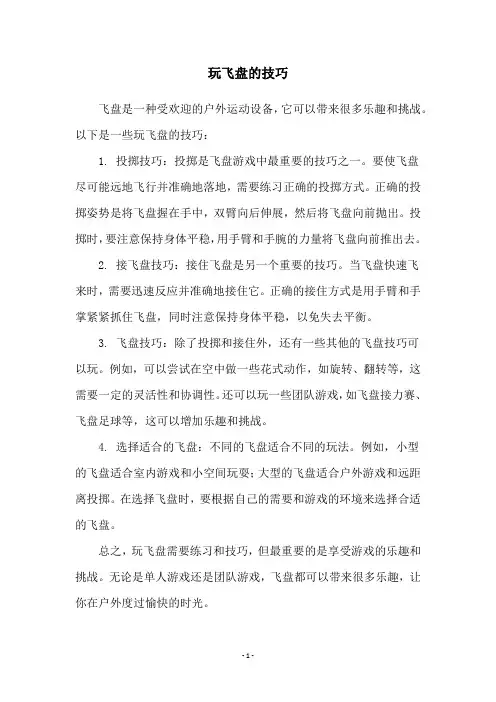 玩飞盘的技巧

飞盘是一种受欢迎的户外运动设备，它可以带来很多乐趣和挑战。以下是一些玩飞盘的技巧：

1. 投掷技巧：投掷是飞盘游戏中最重要的技巧之一。要使飞盘尽可能远地飞行并准确地落地，需要练习正确的投掷方式。正确的投掷姿势是将飞盘握在手中，双臂向后伸展，然后将飞盘向前抛出。投掷时，要注意保持身体平稳，用手臂和手腕的力量将飞盘向前推出去。

2. 接飞盘技巧：接住飞盘是另一个重要的技巧。当飞盘快速飞来时，需要迅速反应并准确地接住它。正确的接住方式是用手臂和手掌紧紧抓住飞盘，同时注意保持身体平稳，以免失去平衡。

3. 飞盘技巧：除了投掷和接住外，还有一些其他的飞盘技巧可以玩。例如，可以尝试在空中做一些花式动作，如旋转、翻转等，这需要一定的灵活性和协调性。还可以玩一些团队游戏，如飞盘接力赛、飞盘足球等，这可以增加乐趣和挑战。

4. 选择适合的飞盘：不同的飞盘适合不同的玩法。例如，小型的飞盘适合室内游戏和小空间玩耍；大型的飞盘适合户外游戏和远距离投掷。在选择飞盘时，要根据自己的需要和游戏的环境来选择合适的飞盘。

总之，玩飞盘需要练习和技巧，但最重要的是享受游戏的乐趣和挑战。无论是单人游戏还是团队游戏，飞盘都可以带来很多乐趣，让你在户外度过愉快的时光。

- 1 -